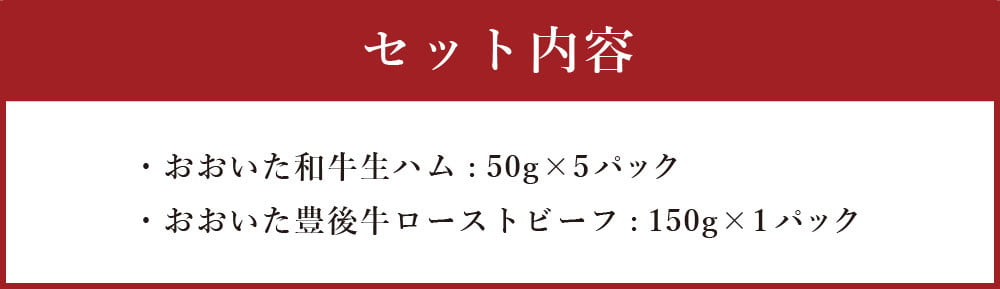 セット内容

・おおいた和牛生ハム：50g×5パック

・おおいた豊後牛ローストビーフ：150g×1パック